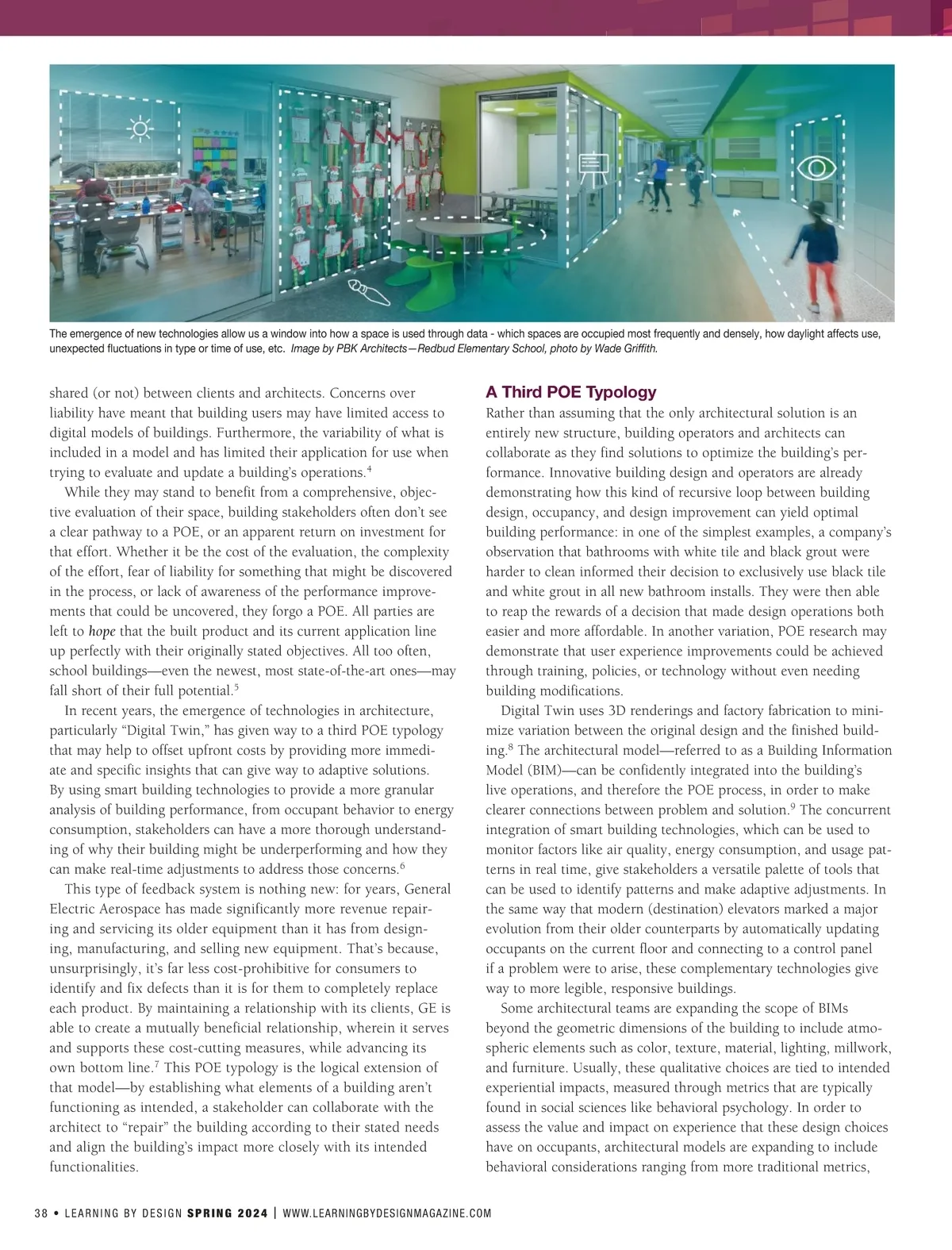 The emergence of new technologies allow us a window into how a space is used through data - which spaces are occupied most frequently and densely, how daylight affects use, unexpected fluctuations in type or time of use, etc. Image by PBK Architects—Redbud Elementary School, photo by Wade Griffith.

shared (or not) between clients and architects. Concerns over liability have meant that building users may have limited access to digital models of buildings. Furthermore, the variability of what is included in a model and has limited their application for use when trying to evaluate and update a building's operations.$^4$

While they may stand to benefit from a comprehensive, objective evaluation of their space, building stakeholders often don't see a clear pathway to a POE, or an apparent return on investment for that effort. Whether it be the cost of the evaluation, the complexity of the effort, fear of liability for something that might be discovered in the process, or lack of awareness of the performance improvements that could be uncovered, they forgo a POE. All parties are left to hope that the built product and its current application line up perfectly with their originally stated objectives. All too often, school buildings—even the newest, most state-of-the-art ones—may fall short of their full potential.$^5$

In recent years, the emergence of technologies in architecture, particularly "Digital Twin," has given way to a third POE typology that may help to offset upfront costs by providing more immediate and specific insights that can give way to adaptive solutions. By using smart building technologies to provide a more granular analysis of building performance, from occupant behavior to energy consumption, stakeholders can have a more thorough understanding of why their building might be underperforming and how they can make real-time adjustments to address those concerns.$^6$

This type of feedback system is nothing new: for years, General Electric Aerospace has made significantly more revenue repairing and servicing its older equipment than it has from designing, manufacturing, and selling new equipment. That's because, unsurprisingly, it's far less cost-prohibitive for consumers to identify and fix defects than it is for them to completely replace each product. By maintaining a relationship with its clients, GE is able to create a mutually beneficial relationship, wherein it serves and supports these cost-cutting measures, while advancing its own bottom line.$^7$ This POE typology is the logical extension of that model—by establishing what elements of a building aren't functioning as intended, a stakeholder can collaborate with the architect to "repair" the building according to their stated needs and align the building's impact more closely with its intended functionalities.

A Third POE Typology

Rather than assuming that the only architectural solution is an entirely new structure, building operators and architects can collaborate as they find solutions to optimize the building's performance. Innovative building design and operators are already demonstrating how this kind of recursive loop between building design, occupancy, and design improvement can yield optimal building performance: in one of the simplest examples, a company's observation that bathrooms with white tile and black grout were harder to clean informed their decision to exclusively use black tile and white grout in all new bathroom installs. They were then able to reap the rewards of a decision that made design operations both easier and more affordable. In another variation, POE research may demonstrate that user experience improvements could be achieved through training, policies, or technology without even needing building modifications.

Digital Twin uses 3D renderings and factory fabrication to minimize variation between the original design and the finished building.$^8$ The architectural model—referred to as a Building Information Model (BIM)—can be confidently integrated into the building's live operations, and therefore the POE process, in order to make clearer connections between problem and solution.$^9$ The concurrent integration of smart building technologies, which can be used to monitor factors like air quality, energy consumption, and usage patterns in real time, give stakeholders a versatile palette of tools that can be used to identify patterns and make adaptive adjustments. In the same way that modern (destination) elevators marked a major evolution from their older counterparts by automatically updating occupants on the current floor and connecting to a control panel if a problem were to arise, these complementary technologies give way to more legible, responsive buildings.

Some architectural teams are expanding the scope of BIMs beyond the geometric dimensions of the building to include atmospheric elements such as color, texture, material, lighting, millwork, and furniture. Usually, these qualitative choices are tied to intended experiential impacts, measured through metrics that are typically found in social sciences like behavioral psychology. In order to assess the value and impact on experience that these design choices have on occupants, architectural models are expanding to include behavioral considerations ranging from more traditional metrics,

38 • LEARNING BY DESIGN SPRING 2024 | WWW.LEARNINGBYDESIGNMAGAZINE.COM